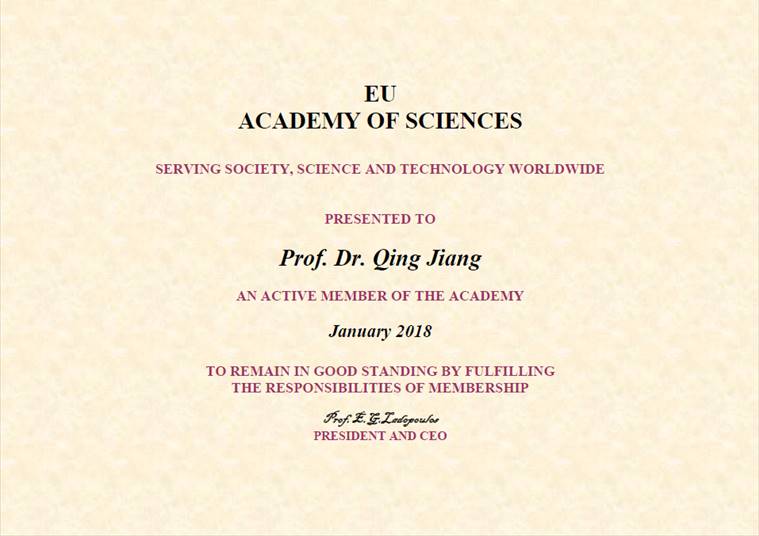 EU
ACADEMY OF SCIENCES

SERVING SOCIETY, SCIENCE AND TECHNOLOGY WORLDWIDE

PRESENTED TO

Prof. Dr. Qing Jiang

AN ACTIVE MEMBER OF THE ACADEMY

January 2018

TO REMAIN IN GOOD STANDING BY FULFILLING
THE RESPONSIBILITIES OF MEMBERSHIP

Prof. E. G. Ladopoulos
PRESIDENT AND CEO